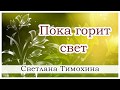 Пока горит свет

Светлана Тимохина